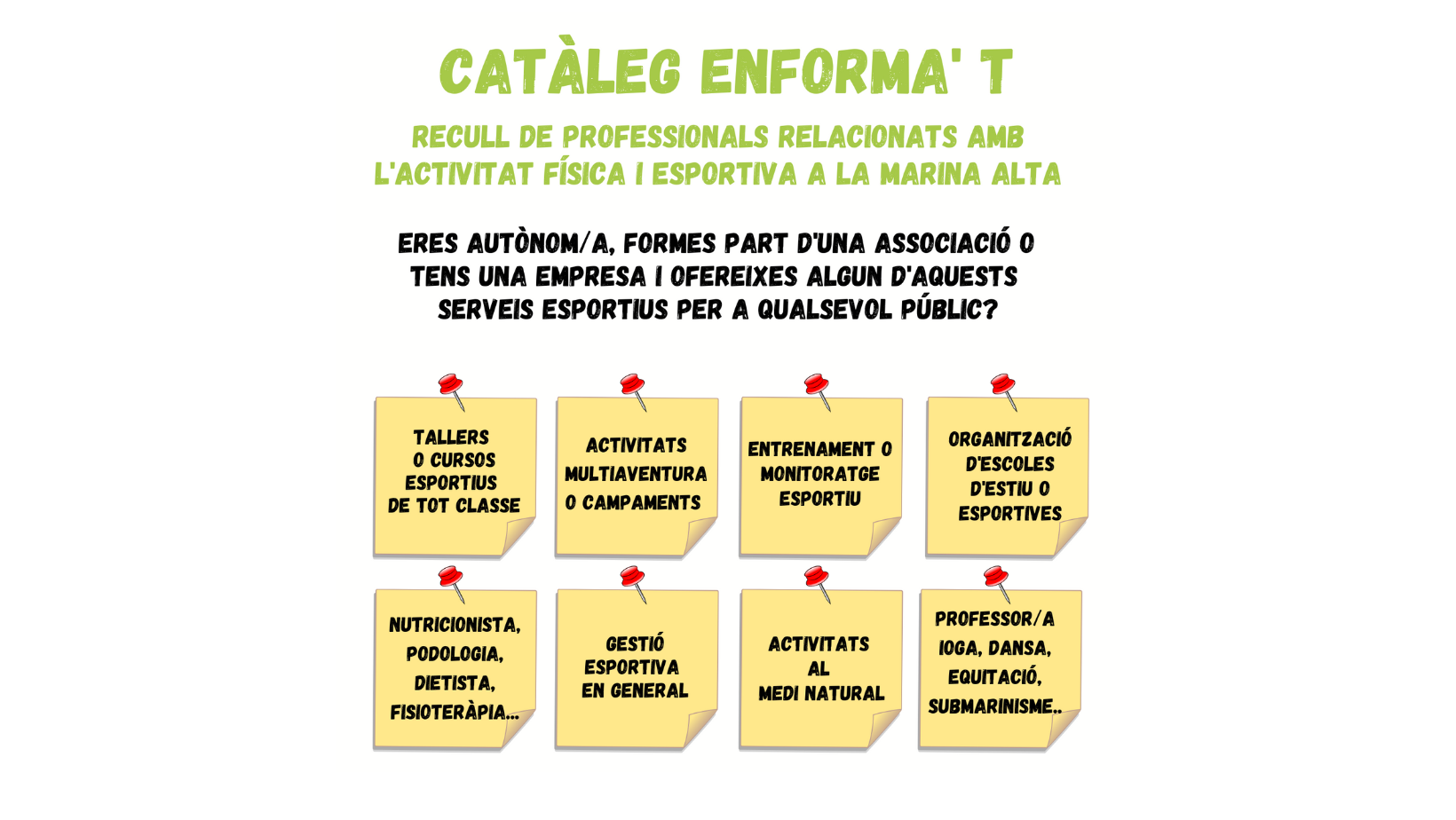 CATÀLEG ENFORMA' T

RECULL DE PROFESSIONALS RELACIONATS AMB L'ACTIVITAT FÍSICA I ESPORTIVA A LA MARINA ALTA

ERES AUTÒNOM/A, FORMES PART D'UNA ASSOCIACIÓ O TENS UNA EMPRESA I OFEREIXES ALGUN D'AQUESTS SERVEIS ESPORTIUS PER A QUALSEVOL PÚBLIC?

TALLERS O CURSOS ESPORTIUS DE TOT CLASSE

ACTIVITATS MULTIAVENTURA O CAMPAMENTS

ENTRENAMENT O MONITORATGE ESPORTIU

ORGANITZACIÓ D'ESCOLES D'ESTIU O ESPORTIVES

NUTRICIONISTA, PODOLOGIA, DIETISTA, FISIOTERÀPIA...

GESTIÓ ESPORTIVA EN GENERAL

ACTIVITATS AL MEDI NATURAL

PROFESSOR/A IOGA, DANSA, EQUITACIÓ, SUBMARINISME..